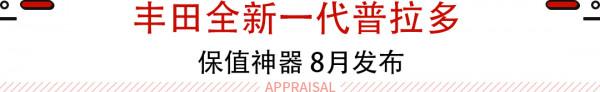 丰田全新一代普拉多

保值神器 8月发布

APPRAISAL